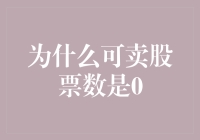 为什么可卖股票数是0